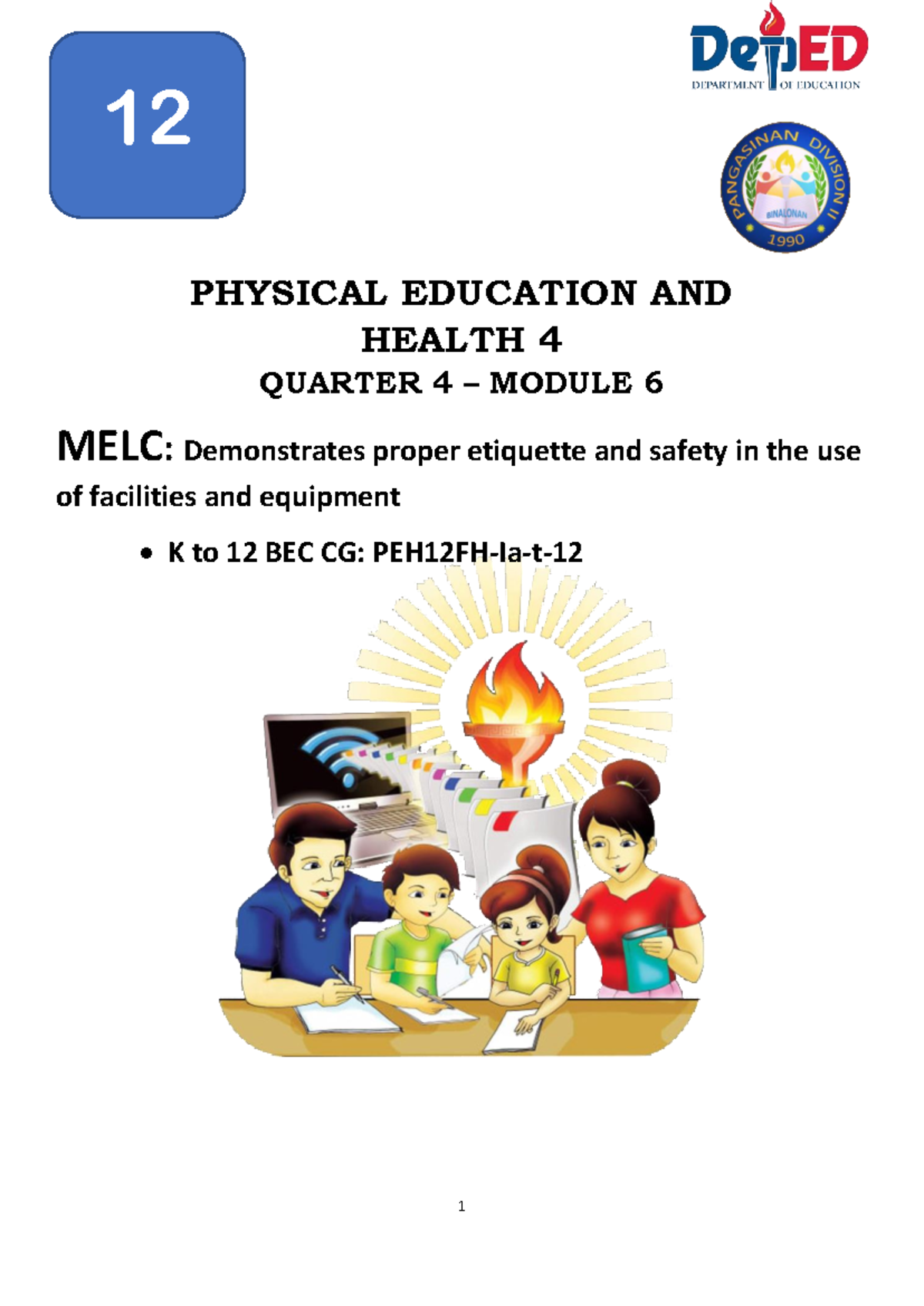 12

DepED
DEPARTMENT OF EDUCATION

PANGASINAN DIVISION II
BINALONAN
1990

PHYSICAL EDUCATION AND
HEALTH 4
QUARTER 4 – MODULE 6

MELC: Demonstrates proper etiquette and safety in the use of facilities and equipment

• K to 12 BEC CG: PEH12FH-Ia-t-12

1